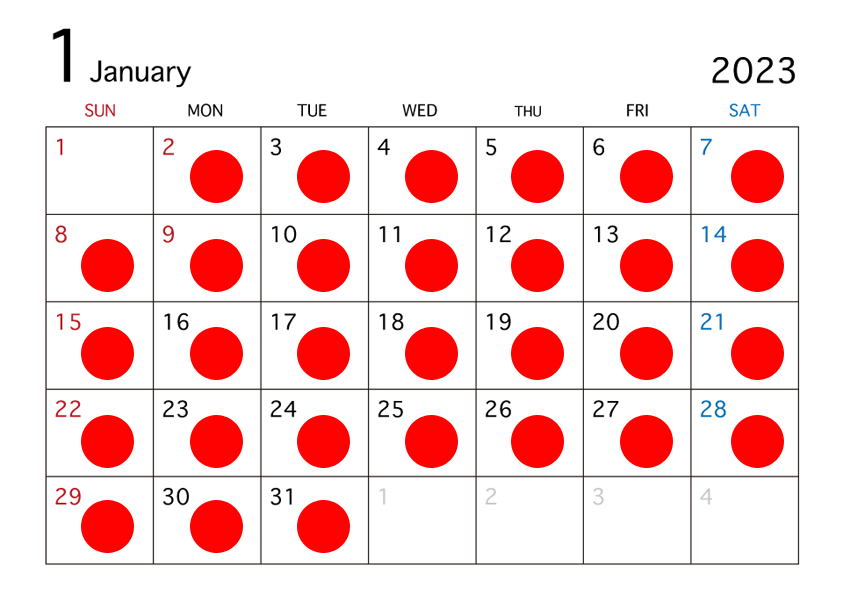 1 January 2023

| SUN | MON | TUE | WED | THU | FRI | SAT |
|---|---|---|---|---|---|---|
| 1 | 2 | 3 | 4 | 5 | 6 | 7 |
| 8 | 9 | 10 | 11 | 12 | 13 | 14 |
| 15 | 16 | 17 | 18 | 19 | 20 | 21 |
| 22 | 23 | 24 | 25 | 26 | 27 | 28 |
| 29 | 30 | 31 | 1 | 2 | 3 | 4 |